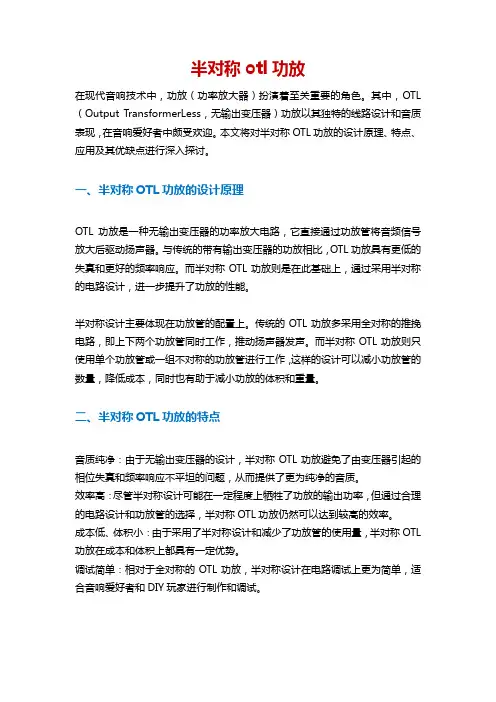 半对称 otl 功放

在现代音响技术中，功放（功率放大器）扮演着至关重要的角色。其中，OTL（Output TransformerLess，无输出变压器）功放以其独特的线路设计和音质表现，在音响爱好者中颇受欢迎。本文将对半对称 OTL 功放的设计原理、特点、应用及其优缺点进行深入探讨。

一、半对称 OTL 功放的设计原理

OTL 功放是一种无输出变压器的功率放大电路，它直接通过功放管将音频信号放大后驱动扬声器。与传统的带有输出变压器的功放相比，OTL 功放具有更低的失真和更好的频率响应。而半对称 OTL 功放则是在此基础上，通过采用半对称的电路设计，进一步提升了功放的性能。

半对称设计主要体现在功放管的配置上。传统的 OTL 功放多采用全对称的推挽电路，即上下两个功放管同时工作，推动扬声器发声。而半对称 OTL 功放则只使用单个功放管或一组不对称的功放管进行工作，这样的设计可以减小功放管的数量，降低成本，同时也有助于减小功放的体积和重量。

二、半对称 OTL 功放的特点

音质纯净：由于无输出变压器的设计，半对称 OTL 功放避免了由变压器引起的相位失真和频率响应不平坦的问题，从而提供了更为纯净的音质。
效率高：尽管半对称设计可能在一定程度上牺牲了功放的输出功率，但通过合理的电路设计和功放管的选择，半对称 OTL 功放仍然可以达到较高的效率。
成本低、体积小：由于采用了半对称设计和减少了功放管的使用量，半对称 OTL 功放在成本和体积上都具有一定优势。
调试简单：相对于全对称的 OTL 功放，半对称设计在电路调试上更为简单，适合音响爱好者和 DIY 玩家进行制作和调试。